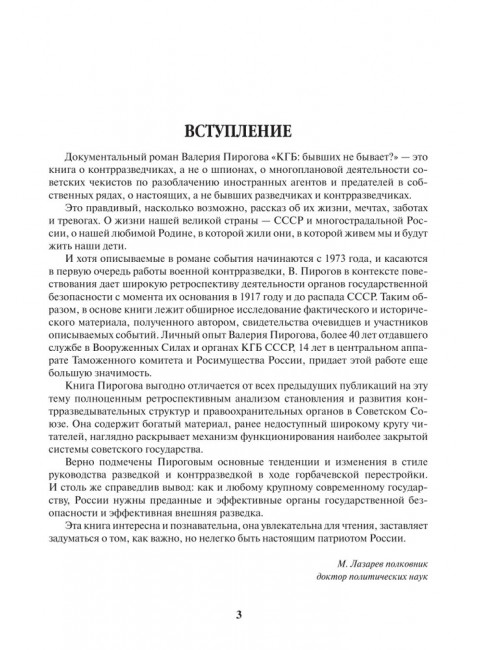 ВСТУПЛЕНИЕ

Документальный роман Валерия Пирогова «КГБ: бывших не бывает?» — это книга о контрразведчиках, а не о шпионах, о многоплановой деятельности советских чекистов по разоблачению иностранных агентов и предателей в собственных рядах, о настоящих, а не бывших разведчиках и контрразведчиках.

Это правдивый, насколько возможно, рассказ об их жизни, мечтах, заботах и тревогах. О жизни нашей великой страны — СССР и многострадальной России, о нашей любимой Родине, в которой жили они, в которой живем мы и будут жить наши дети.

И хотя описываемые в романе события начинаются с 1973 года, и касаются в первую очередь работы военной контрразведки, В. Пирогов в контексте повествования дает широкую ретроспективу деятельности органов государственной безопасности с момента их основания в 1917 году и до распада СССР. Таким образом, в основе книги лежит обширное исследование фактического и исторического материала, полученного автором, свидетельства очевидцев и участников описываемых событий. Личный опыт Валерия Пирогова, более 40 лет отдавшего службе в Вооруженных Силах и органах КГБ СССР, 14 лет в центральном аппарате Таможенного комитета и Росимущества России, придает этой работе еще большую значимость.

Книга Пирогова выгодно отличается от всех предыдущих публикаций на эту тему полноценным ретроспективным анализом становления и развития контрразведывательных структур и правоохранительных органов в Советском Союзе. Она содержит богатый материал, ранее недоступный широкому кругу читателей, наглядно раскрывает механизм функционирования наиболее закрытой системы советского государства.

Верно подмечены Пироговым основные тенденции и изменения в стиле руководства разведкой и контрразведкой в ходе горбачевской перестройки. И столь же справедлив вывод: как и любому крупному современному государству, России нужны преданные и эффективные органы государственной безопасности и эффективная внешняя разведка.

Эта книга интересна и познавательна, она увлекательна для чтения, заставляет задуматься о том, как важно, но нелегко быть настоящим патриотом России.

М. Лазарев полковник
доктор политических наук

3